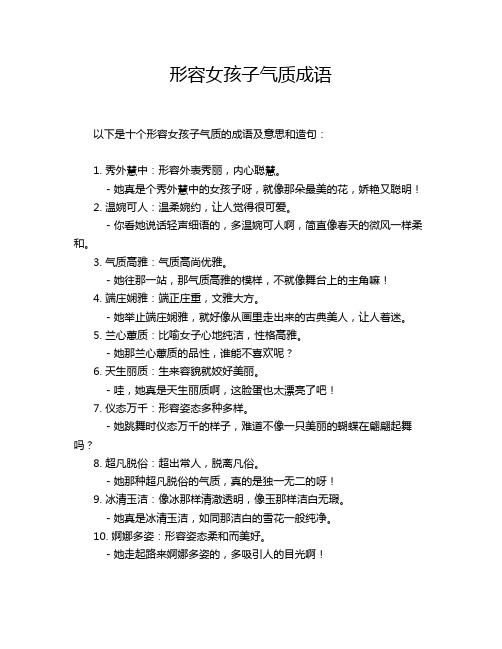 形容女孩子气质成语

以下是十个形容女孩子气质的成语及意思和造句：

1. 秀外慧中：形容外表秀丽，内心聪慧。
- 她真是个秀外慧中的女孩子呀，就像那朵最美的花，娇艳又聪明！
2. 温婉可人：温柔婉约，让人觉得很可爱。
- 你看她说话轻声细语的，多温婉可人啊，简直像春天的微风一样柔和。
3. 气质高雅：气质高尚优雅。
- 她往那一站，那气质高雅的模样，不就像舞台上的主角嘛！
4. 端庄娴雅：端正庄重，文雅大方。
- 她举止端庄娴雅，就好像从画里走出来的古典美人，让人着迷。
5. 兰心蕙质：比喻女子心地纯洁，性格高雅。
- 她那兰心蕙质的品性，谁能不喜欢呢？
6. 天生丽质：生来容貌就姣好美丽。
- 哇，她真是天生丽质啊，这脸蛋也太漂亮了吧！
7. 仪态万千：形容姿态多种多样。
- 她跳舞时仪态万千的样子，难道不像一只美丽的蝴蝶在翩翩起舞吗？
8. 超凡脱俗：超出常人，脱离凡俗。
- 她那种超凡脱俗的气质，真的是独一无二的呀！
9. 冰清玉洁：像冰那样清澈透明，像玉那样洁白无瑕。
- 她真是冰清玉洁，如同那洁白的雪花一般纯净。
10. 婀娜多姿：形容姿态柔和而美好。
- 她走起路来婀娜多姿的，多吸引人的目光啊！